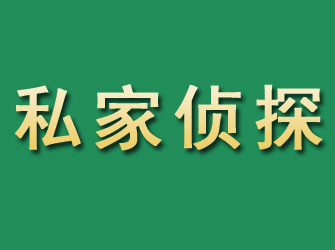 私家侦探